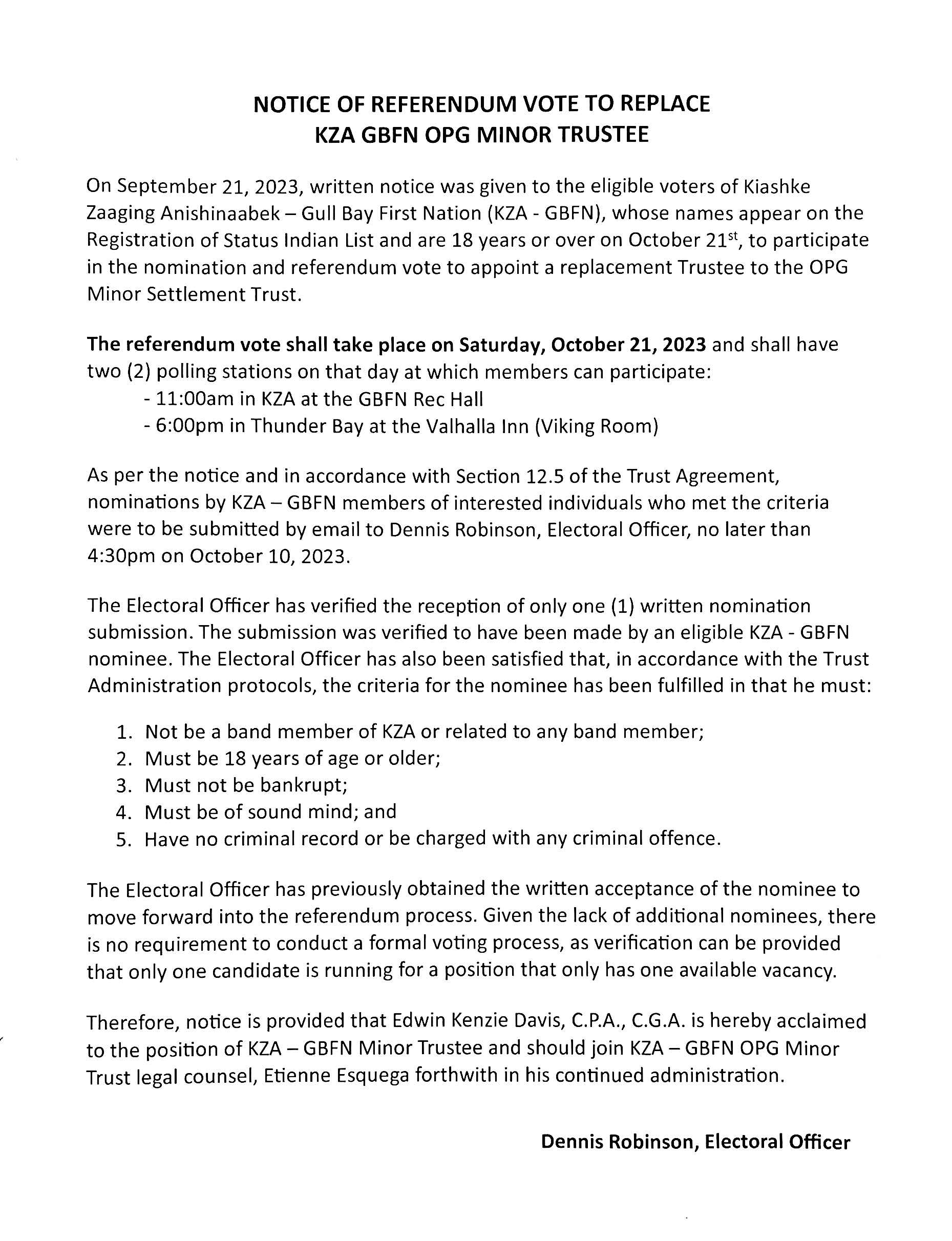 NOTICE OF REFERENDUM VOTE TO REPLACE
KZA GBFN OPG MINOR TRUSTEE

On September 21, 2023, written notice was given to the eligible voters of Kiashke Zaaging Anishinaabek – Gull Bay First Nation (KZA - GBFN), whose names appear on the Registration of Status Indian List and are 18 years or over on October 21$^{st}$, to participate in the nomination and referendum vote to appoint a replacement Trustee to the OPG Minor Settlement Trust.

The referendum vote shall take place on Saturday, October 21, 2023 and shall have two (2) polling stations on that day at which members can participate:
- 11:00am in KZA at the GBFN Rec Hall
- 6:00pm in Thunder Bay at the Valhalla Inn (Viking Room)

As per the notice and in accordance with Section 12.5 of the Trust Agreement, nominations by KZA – GBFN members of interested individuals who met the criteria were to be submitted by email to Dennis Robinson, Electoral Officer, no later than 4:30pm on October 10, 2023.

The Electoral Officer has verified the reception of only one (1) written nomination submission. The submission was verified to have been made by an eligible KZA - GBFN nominee. The Electoral Officer has also been satisfied that, in accordance with the Trust Administration protocols, the criteria for the nominee has been fulfilled in that he must:

1. Not be a band member of KZA or related to any band member;
2. Must be 18 years of age or older;
3. Must not be bankrupt;
4. Must be of sound mind; and
5. Have no criminal record or be charged with any criminal offence.

The Electoral Officer has previously obtained the written acceptance of the nominee to move forward into the referendum process. Given the lack of additional nominees, there is no requirement to conduct a formal voting process, as verification can be provided that only one candidate is running for a position that only has one available vacancy.

Therefore, notice is provided that Edwin Kenzie Davis, C.P.A., C.G.A. is hereby acclaimed to the position of KZA – GBFN Minor Trustee and should join KZA – GBFN OPG Minor Trust legal counsel, Etienne Esquega forthwith in his continued administration.

Dennis Robinson, Electoral Officer